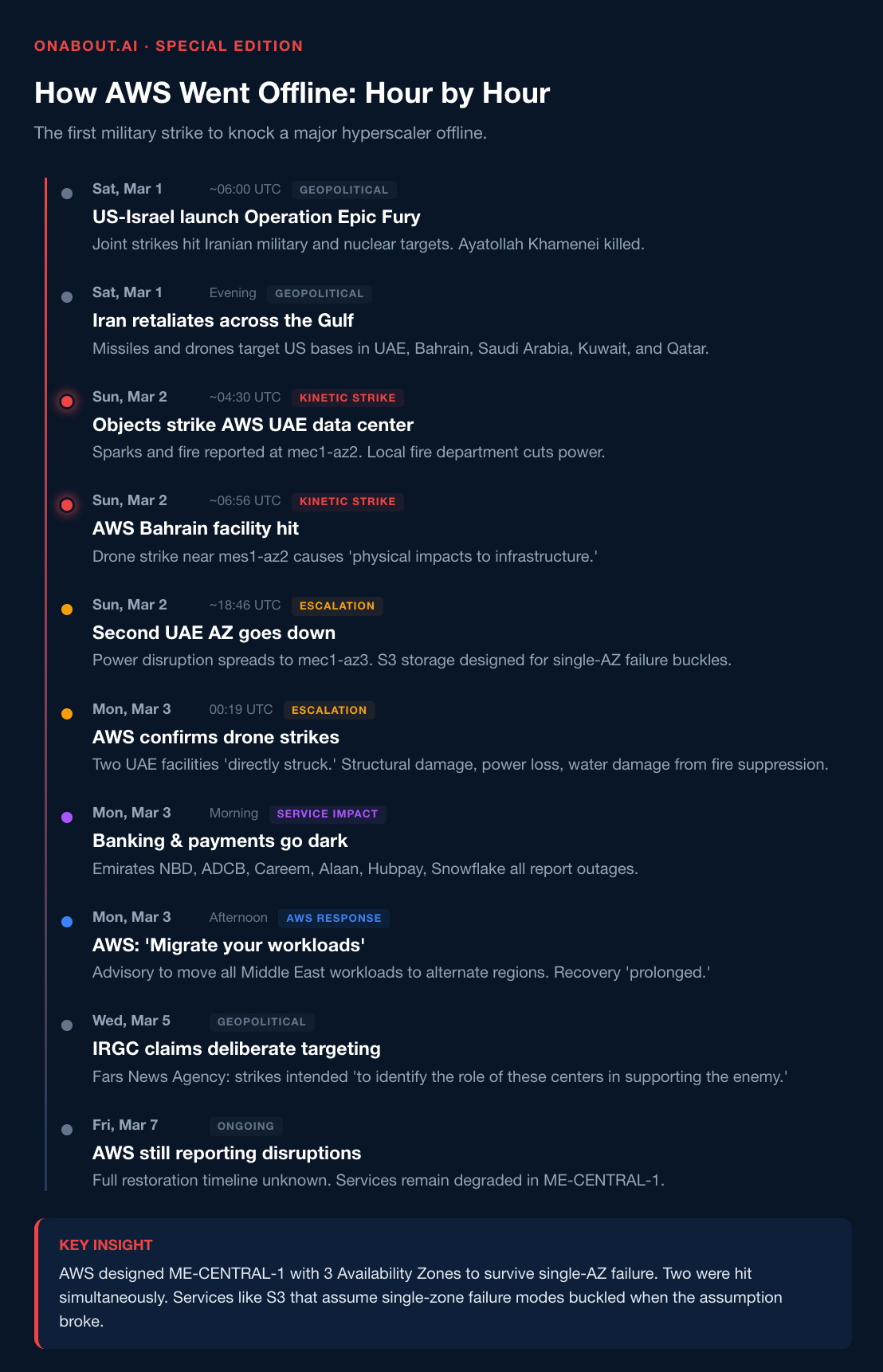 ONABOUT.AI · SPECIAL EDITION

How AWS Went Offline: Hour by Hour

The first military strike to knock a major hyperscaler offline.

Sat, Mar 1 ~06:00 UTC GEOPOLITICAL
US-Israel launch Operation Epic Fury
Joint strikes hit Iranian military and nuclear targets. Ayatollah Khamenei killed.

Sat, Mar 1 Evening GEOPOLITICAL
Iran retaliates across the Gulf
Missiles and drones target US bases in UAE, Bahrain, Saudi Arabia, Kuwait, and Qatar.

Sun, Mar 2 ~04:30 UTC KINETIC STRIKE
Objects strike AWS UAE data center
Sparks and fire reported at mec1-az2. Local fire department cuts power.

Sun, Mar 2 ~06:56 UTC KINETIC STRIKE
AWS Bahrain facility hit
Drone strike near mes1-az2 causes 'physical impacts to infrastructure.'

Sun, Mar 2 ~18:46 UTC ESCALATION
Second UAE AZ goes down
Power disruption spreads to mec1-az3. S3 storage designed for single-AZ failure buckles.

Mon, Mar 3 00:19 UTC ESCALATION
AWS confirms drone strikes
Two UAE facilities 'directly struck.' Structural damage, power loss, water damage from fire suppression.

Mon, Mar 3 Morning SERVICE IMPACT
Banking & payments go dark
Emirates NBD, ADCB, Careem, Alaan, Hubpay, Snowflake all report outages.

Mon, Mar 3 Afternoon AWS RESPONSE
AWS: 'Migrate your workloads'
Advisory to move all Middle East workloads to alternate regions. Recovery 'prolonged.'

Wed, Mar 5 GEOPOLITICAL
IRGC claims deliberate targeting
Fars News Agency: strikes intended 'to identify the role of these centers in supporting the enemy.'

Fri, Mar 7 ONGOING
AWS still reporting disruptions
Full restoration timeline unknown. Services remain degraded in ME-CENTRAL-1.

KEY INSIGHT
AWS designed ME-CENTRAL-1 with 3 Availability Zones to survive single-AZ failure. Two were hit simultaneously. Services like S3 that assume single-zone failure modes buckled when the assumption broke.